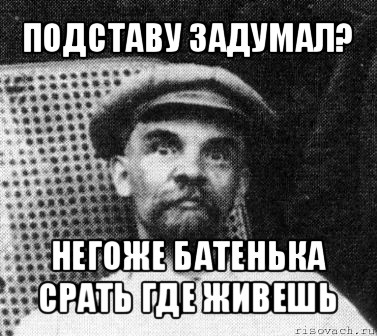 ПОДСТАВУ ЗАДУМАЛ?

НЕГОЖЕ БАТЕНЬКА СРАТЬ ГДЕ ЖИВЕШЬ

risovach.ru